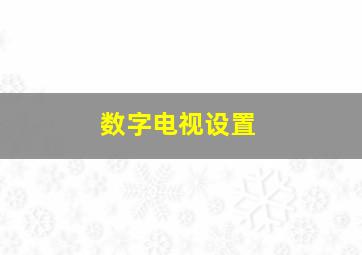 数字电视设置